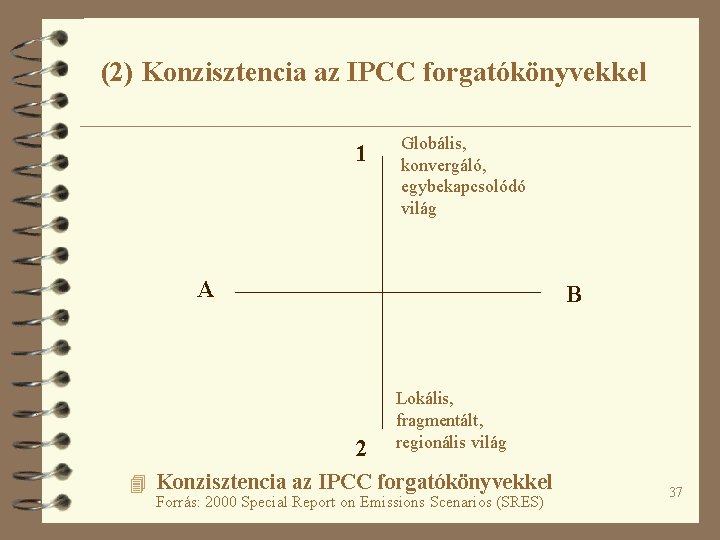 (2) Konzisztencia az IPCC forgatókönyvekkel

1

Globális,
konvergáló,
egybekapcsolódó
világ

A

B

Lokális,
fragmentált,
regionális világ

2

Konzisztencia az IPCC forgatókönyvekkel
Forrás: 2000 Special Report on Emissions Scenarios (SRES)

37